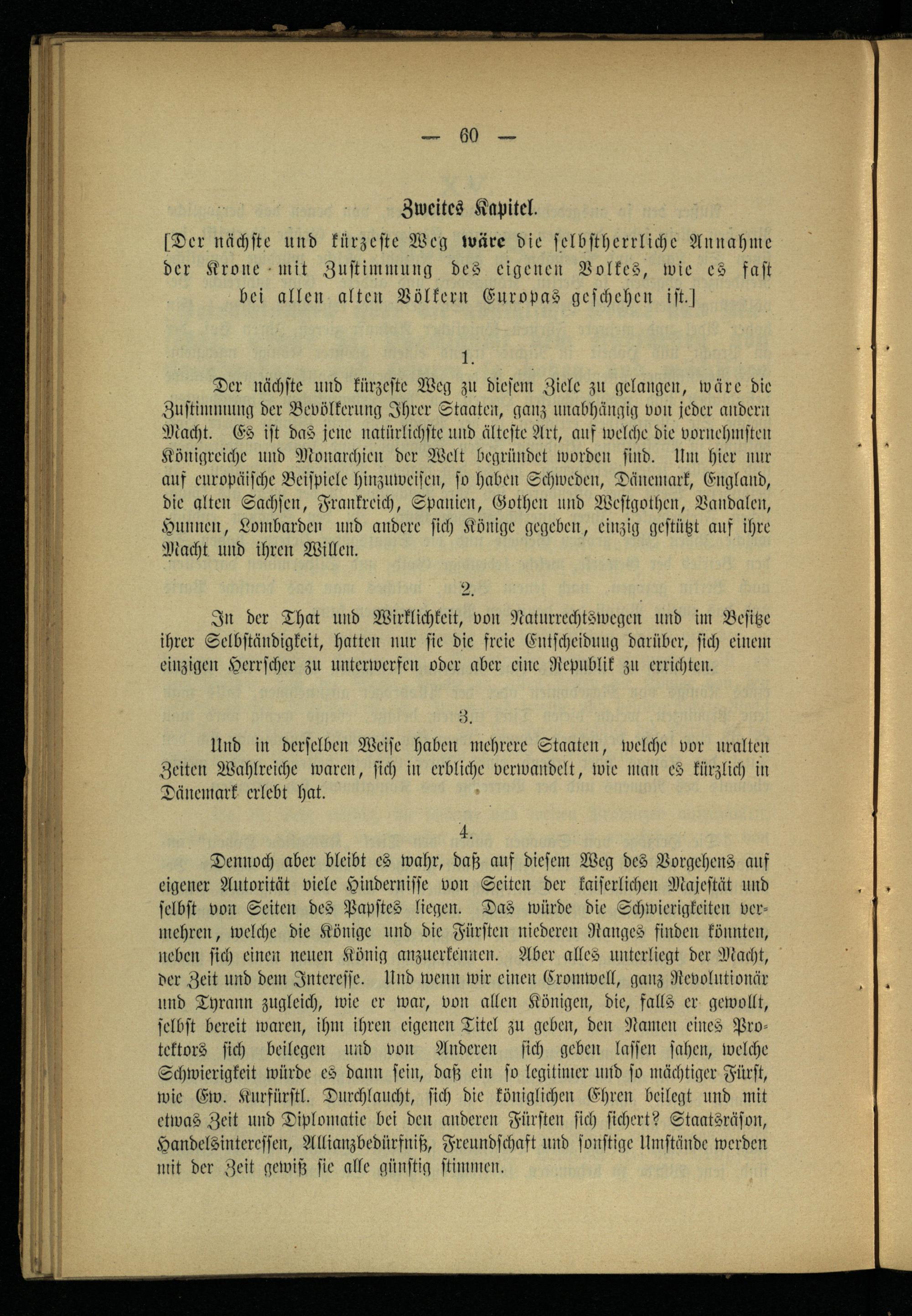 — 60 —

Zweites Kapitel.

[Der nächste und kürzeste Weg wäre die selbstherrliche Annahme der Krone mit Zustimmung des eigenen Volkes, wie es fast bei allen alten Völkern Europas geschehen ist.]

1.

Der nächste und kürzeste Weg zu diesem Ziele zu gelangen, wäre die Zustimmung der Bevölkerung Ihrer Staaten, ganz unabhängig von jeder andern Macht. Es ist das jene natürlichste und älteste Art, auf welche die vornehmsten Königreiche und Monarchien der Welt begründet worden sind. Um hier nur auf europäische Beispiele hinzuweisen, so haben Schweden, Dänemark, England, die alten Sachsen, Frankreich, Spanien, Gothen und Westgothen, Vandalen, Hunnen, Lombarden und andere sich Könige gegeben, einzig gestützt auf ihre Macht und ihren Willen.

2.

In der That und Wirklichkeit, von Naturrechtswegen und im Besitze ihrer Selbständigkeit, hatten nur sie die freie Entscheidung darüber, sich einem einzigen Herrscher zu unterwerfen oder aber eine Republik zu errichten.

3.

Und in derselben Weise haben mehrere Staaten, welche vor uralten Zeiten Wahlreiche waren, sich in erbliche verwandelt, wie man es kürzlich in Dänemark erlebt hat.

4.

Dennoch aber bleibt es wahr, daß auf diesem Weg des Vorgehens auf eigener Autorität viele Hindernisse von Seiten der kaiserlichen Majestät und selbst von Seiten des Papstes liegen. Das würde die Schwierigkeiten vermehren, welche die Könige und die Fürsten niederen Ranges finden könnten, neben sich einen neuen König anzuerkennen. Aber alles unterliegt der Macht, der Zeit und dem Interesse. Und wenn wir einen Cromwell, ganz Revolutionär und Tyrann zugleich, wie er war, von allen Königen, die, falls er gewollt, selbst bereit waren, ihm ihren eigenen Titel zu geben, den Namen eines Protektors sich beilegen und von Anderen sich geben lassen sahen, welche Schwierigkeit würde es dann sein, daß ein so legitimer und so mächtiger Fürst, wie Ew. Kurfürstl. Durchlaucht, sich die königlichen Ehren beilegt und mit etwas Zeit und Diplomatie bei den anderen Fürsten sich sichert? Staatsräson, Handelsinteressen, Allianzbedürfniß, Freundschaft und sonstige Umstände werden mit der Zeit gewiß sie alle günstig stimmen.